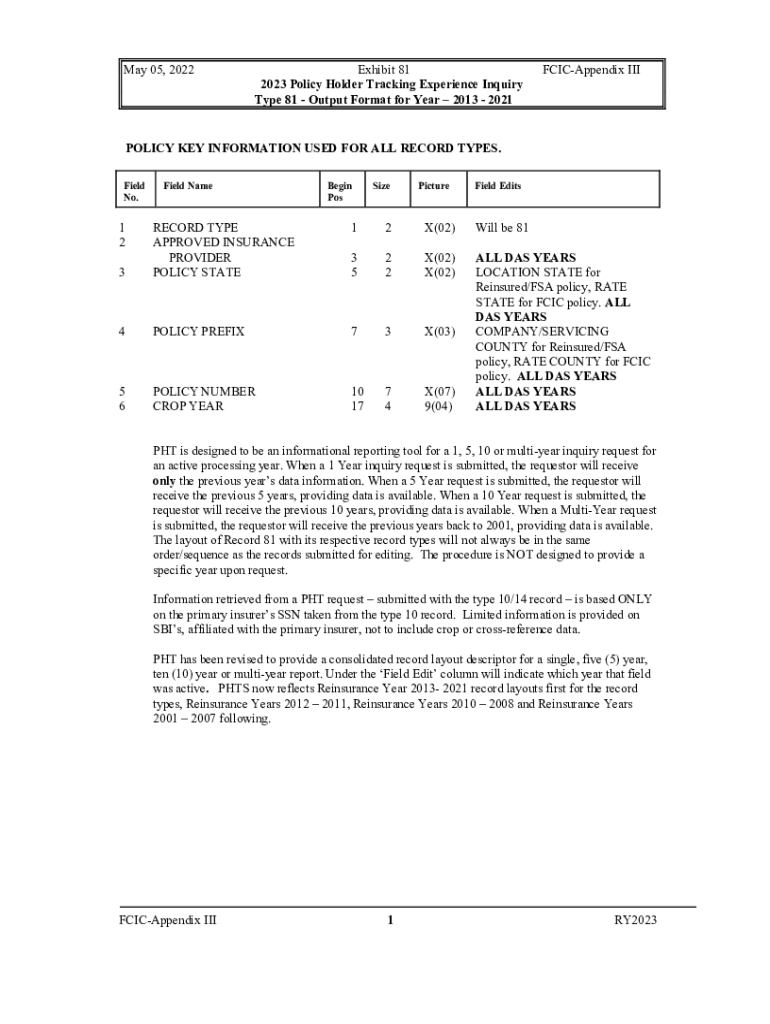 May 05, 2022 Exhibit 81 FCIC-Appendix III
2023 Policy Holder Tracking Experience Inquiry
Type 81 - Output Format for Year – 2013 - 2021

POLICY KEY INFORMATION USED FOR ALL RECORD TYPES.

| Field No. | Field Name | Begin Pos | Size | Picture | Field Edits |
|---|---|---|---|---|---|
| 1 | RECORD TYPE | 1 | 2 | X(02) | Will be 81 |
| 2 | APPROVED INSURANCE PROVIDER | 3 | 2 | X(02) | ALL DAS YEARS |
| 3 | POLICY STATE | 5 | 2 | X(02) | LOCATION STATE for Reinsured/FSA policy, RATE STATE for FCIC policy. ALL DAS YEARS |
| 4 | POLICY PREFIX | 7 | 3 | X(03) | COMPANY/SERVICING COUNTY for Reinsured/FSA policy, RATE COUNTY for FCIC policy. ALL DAS YEARS |
| 5 | POLICY NUMBER | 10 | 7 | X(07) | ALL DAS YEARS |
| 6 | CROP YEAR | 17 | 4 | 9(04) | ALL DAS YEARS |

PHT is designed to be an informational reporting tool for a 1, 5, 10 or multi-year inquiry request for an active processing year. When a 1 Year inquiry request is submitted, the requestor will receive only the previous year's data information. When a 5 Year request is submitted, the requestor will receive the previous 5 years, providing data is available. When a 10 Year request is submitted, the requestor will receive the previous 10 years, providing data is available. When a Multi-Year request is submitted, the requestor will receive the previous years back to 2001, providing data is available. The layout of Record 81 with its respective record types will not always be in the same order/sequence as the records submitted for editing. The procedure is NOT designed to provide a specific year upon request.

Information retrieved from a PHT request – submitted with the type 10/14 record – is based ONLY on the primary insurer's SSN taken from the type 10 record. Limited information is provided on SBI's, affiliated with the primary insurer, not to include crop or cross-reference data.

PHT has been revised to provide a consolidated record layout descriptor for a single, five (5) year, ten (10) year or multi-year report. Under the 'Field Edit' column will indicate which year that field was active. PHTS now reflects Reinsurance Year 2013- 2021 record layouts first for the record types, Reinsurance Years 2012 – 2011, Reinsurance Years 2010 – 2008 and Reinsurance Years 2001 – 2007 following.

FCIC-Appendix III 1 RY2023